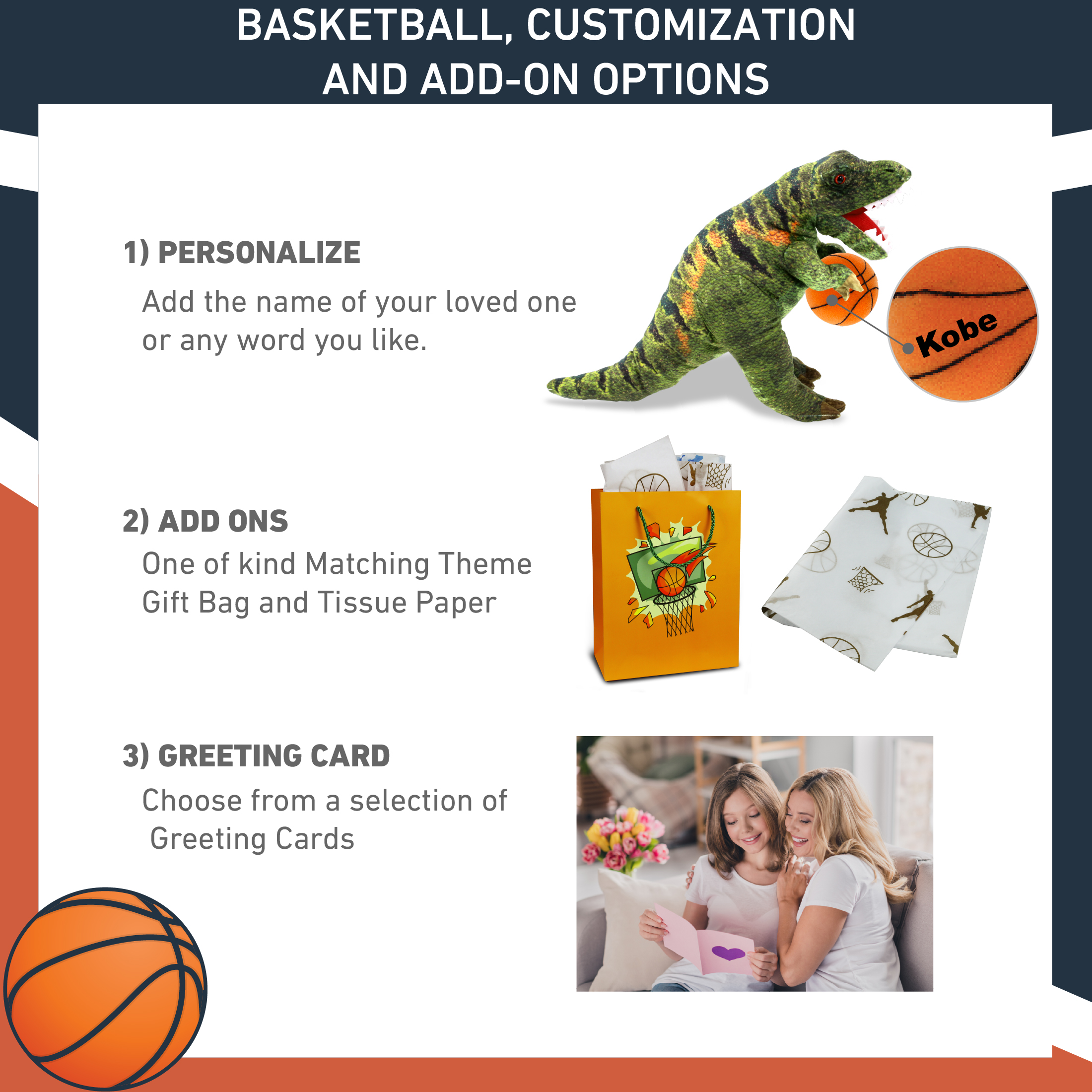 BASKETBALL, CUSTOMIZATION AND ADD-ON OPTIONS

1) PERSONALIZE

Add the name of your loved one or any word you like.

Kobe

2) ADD ONS

One of kind Matching Theme Gift Bag and Tissue Paper

3) GREETING CARD

Choose from a selection of Greeting Cards